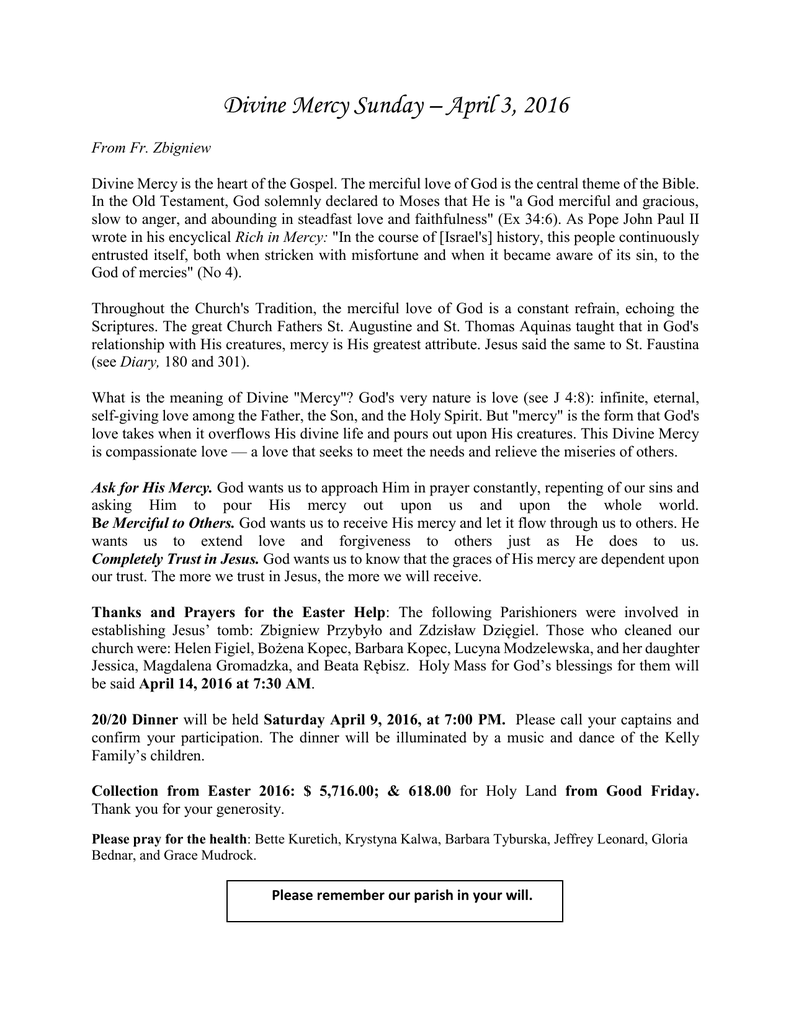 Divine Mercy Sunday – April 3, 2016

From Fr. Zbigniew

Divine Mercy is the heart of the Gospel. The merciful love of God is the central theme of the Bible. In the Old Testament, God solemnly declared to Moses that He is "a God merciful and gracious, slow to anger, and abounding in steadfast love and faithfulness" (Ex 34:6). As Pope John Paul II wrote in his encyclical Rich in Mercy: "In the course of [Israel's] history, this people continuously entrusted itself, both when stricken with misfortune and when it became aware of its sin, to the God of mercies" (No 4).

Throughout the Church's Tradition, the merciful love of God is a constant refrain, echoing the Scriptures. The great Church Fathers St. Augustine and St. Thomas Aquinas taught that in God's relationship with His creatures, mercy is His greatest attribute. Jesus said the same to St. Faustina (see Diary, 180 and 301).

What is the meaning of Divine "Mercy"? God's very nature is love (see J 4:8): infinite, eternal, self-giving love among the Father, the Son, and the Holy Spirit. But "mercy" is the form that God's love takes when it overflows His divine life and pours out upon His creatures. This Divine Mercy is compassionate love — a love that seeks to meet the needs and relieve the miseries of others.

Ask for His Mercy. God wants us to approach Him in prayer constantly, repenting of our sins and asking Him to pour His mercy out upon us and upon the whole world. Be Merciful to Others. God wants us to receive His mercy and let it flow through us to others. He wants us to extend love and forgiveness to others just as He does to us. Completely Trust in Jesus. God wants us to know that the graces of His mercy are dependent upon our trust. The more we trust in Jesus, the more we will receive.

Thanks and Prayers for the Easter Help: The following Parishioners were involved in establishing Jesus' tomb: Zbigniew Przybyło and Zdzisław Dzięgiel. Those who cleaned our church were: Helen Figiel, Bożena Kopec, Barbara Kopec, Lucyna Modzelewska, and her daughter Jessica, Magdalena Gromadzka, and Beata Rębisz. Holy Mass for God's blessings for them will be said April 14, 2016 at 7:30 AM.

20/20 Dinner will be held Saturday April 9, 2016, at 7:00 PM. Please call your captains and confirm your participation. The dinner will be illuminated by a music and dance of the Kelly Family's children.

Collection from Easter 2016: $ 5,716.00; & 618.00 for Holy Land from Good Friday. Thank you for your generosity.

Please pray for the health: Bette Kuretich, Krystyna Kalwa, Barbara Tyburska, Jeffrey Leonard, Gloria Bednar, and Grace Mudrock.

Please remember our parish in your will.